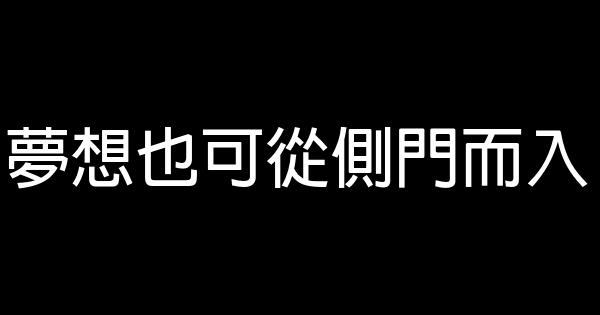 夢想也可從側門而入